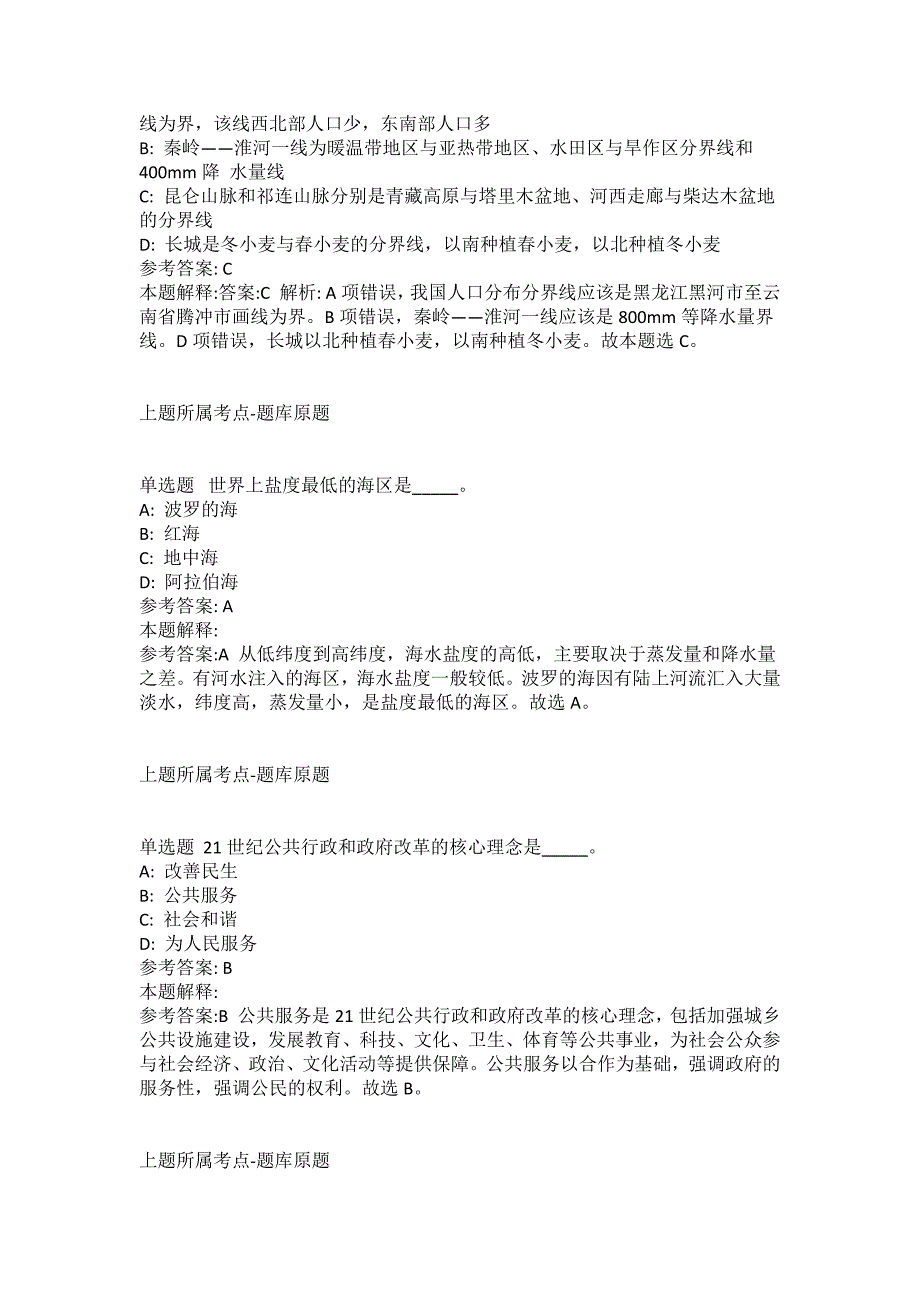 线为界，该线西北部人口少，东南部人口多
B: 秦岭——淮河一线为暖温带地区与亚热带地区、水田区与旱作区分界线和400mm 降 水量线
C: 昆仑山脉和祁连山脉分别是青藏高原与塔里木盆地、河西走廊与柴达木盆地的分界线
D: 长城是冬小麦与春小麦的分界线，以南种植春小麦，以北种植冬小麦
参考答案: C
本题解释:答案:C 解析: A 项错误，我国人口分布分界线应该是黑龙江黑河市至云南省腾冲市画线为界。B 项错误，秦岭——淮河一线应该是 800mm 等降水量界线。D 项错误，长城以北种植春小麦，以南种植冬小麦。故本题选 C。

上题所属考点-题库原题

单选题 世界上盐度最低的海区是_____。
A: 波罗的海
B: 红海
C: 地中海
D: 阿拉伯海
参考答案: A
本题解释:
参考答案:A 从低纬度到高纬度，海水盐度的高低，主要取决于蒸发量和降水量之差。有河水注入的海区，海水盐度一般较低。波罗的海因有陆上河流汇入大量淡水，纬度高，蒸发量小，是盐度最低的海区。故选 A。

上题所属考点-题库原题

单选题 21 世纪公共行政和政府改革的核心理念是_____。
A: 改善民生
B: 公共服务
C: 社会和谐
D: 为人民服务
参考答案: B
本题解释:
参考答案:B 公共服务是 21 世纪公共行政和政府改革的核心理念，包括加强城乡公共设施建设，发展教育、科技、文化、卫生、体育等公共事业，为社会公众参与社会经济、政治、文化活动等提供保障。公共服务以合作为基础，强调政府的服务性，强调公民的权利。故选 B。

上题所属考点-题库原题